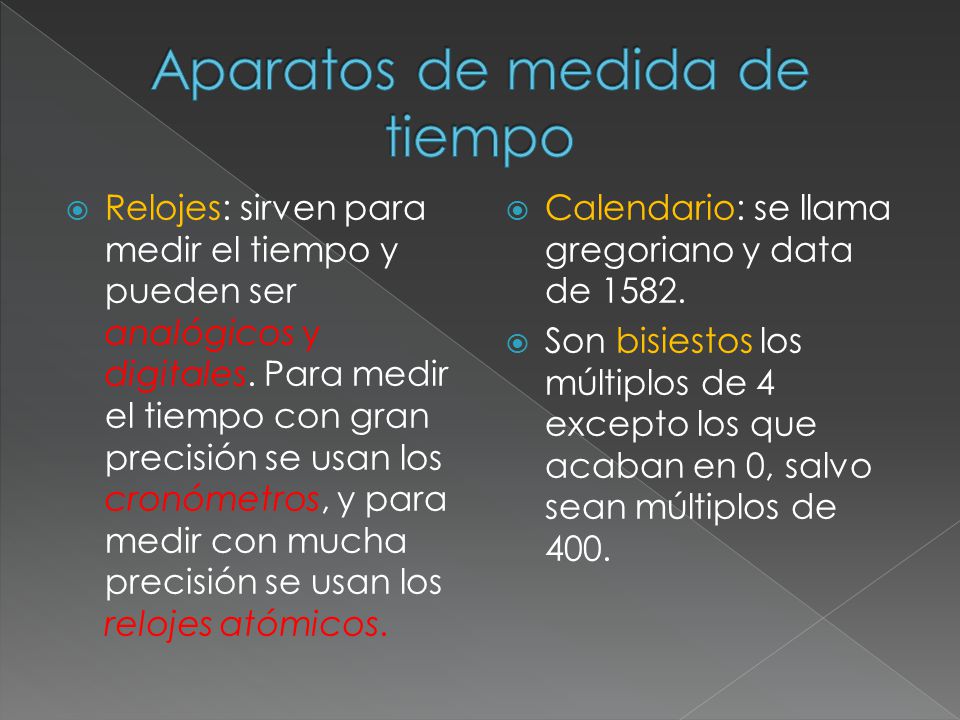 Aparatos de medida de tiempo

Relojes: sirven para medir el tiempo y pueden ser analógicos y digitales. Para medir el tiempo con gran precisión se usan los cronómetros, y para medir con mucha precisión se usan los relojes atómicos.

Calendario: se llama gregoriano y data de 1582.

Son bisiestos los múltiplos de 4 excepto los que acaban en 0, salvo sean múltiplos de 400.